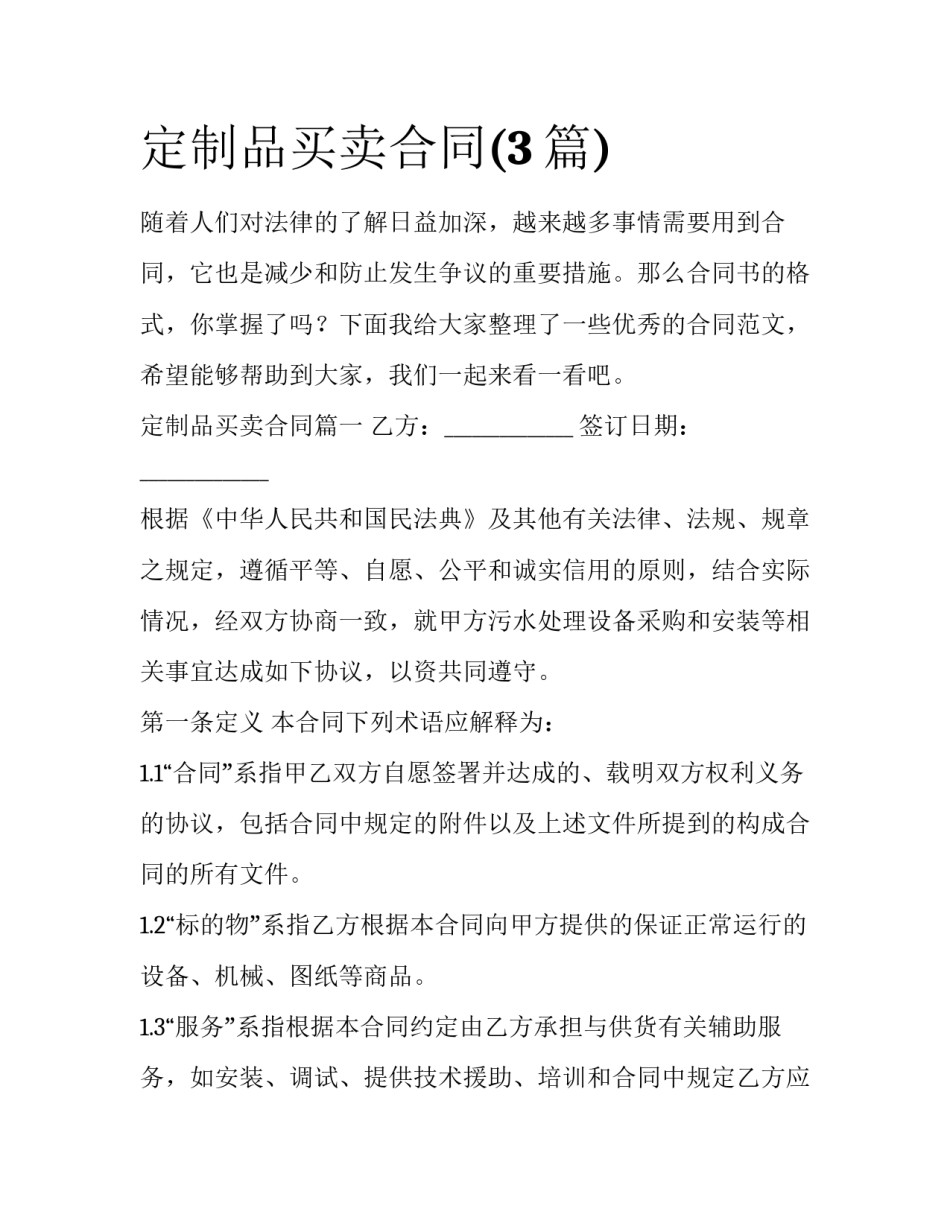 定制品买卖合同(3篇)

随着人们对法律的了解日益加深，越来越多事情需要用到合同，它也是减少和防止发生争议的重要措施。那么合同书的格式，你掌握了吗？下面我给大家整理了一些优秀的合同范文，希望能够帮助到大家，我们一起来看一看吧。

定制品买卖合同篇一 乙方：____ 签订日期：____

根据《中华人民共和国民法典》及其他有关法律、法规、规章之规定，遵循平等、自愿、公平和诚实信用的原则，结合实际情况，经双方协商一致，就甲方污水处理设备采购和安装等相关事宜达成如下协议，以资共同遵守。

第一条定义 本合同下列术语应解释为：

1.1“合同”系指甲乙双方自愿签署并达成的、载明双方权利义务的协议，包括合同中规定的附件以及上述文件所提到的构成合同的所有文件。

1.2“标的物”系指乙方根据本合同向甲方提供的保证正常运行的设备、机械、图纸等商品。

1.3“服务”系指根据本合同约定由乙方承担与供货有关辅助服务，如安装、调试、提供技术援助、培训和合同中规定乙方应